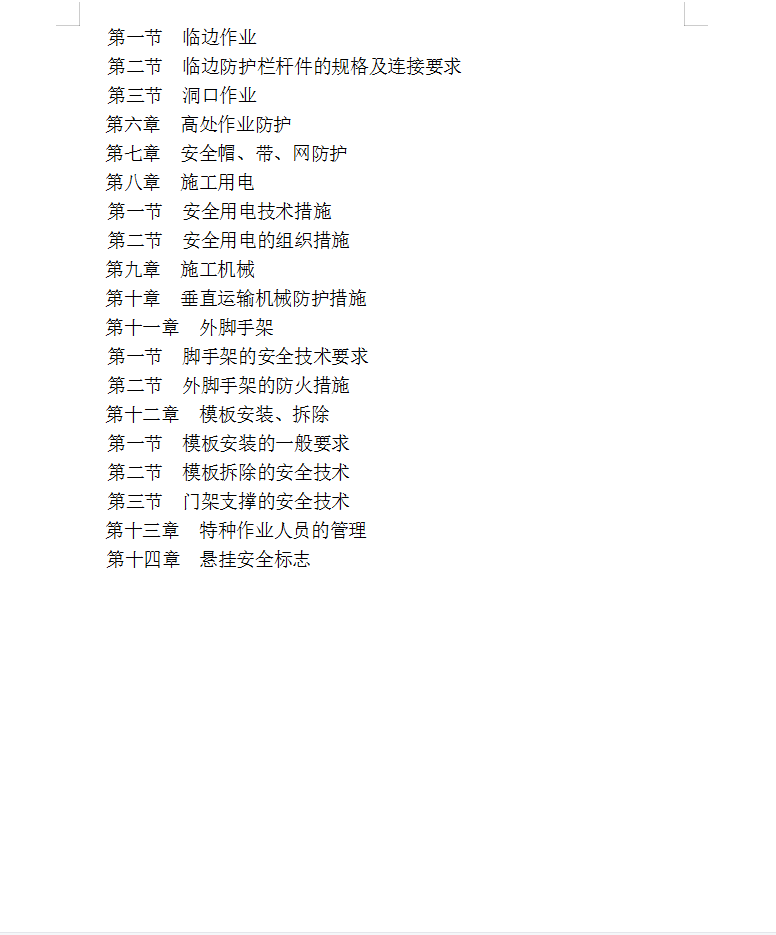 第一节　临边作业
第二节　临边防护栏杆件的规格及连接要求
第三节　洞口作业
第六章　高处作业防护
第七章　安全帽、带、网防护
第八章　施工用电
第一节　安全用电技术措施
第二节　安全用电的组织措施
第九章　施工机械
第十章　垂直运输机械防护措施
第十一章　外脚手架
第一节　脚手架的安全技术要求
第二节　外脚手架的防火措施
第十二章　模板安装、拆除
第一节　模板安装的一般要求
第二节　模板拆除的安全技术
第三节　门架支撑的安全技术
第十三章　特种作业人员的管理
第十四章　悬挂安全标志